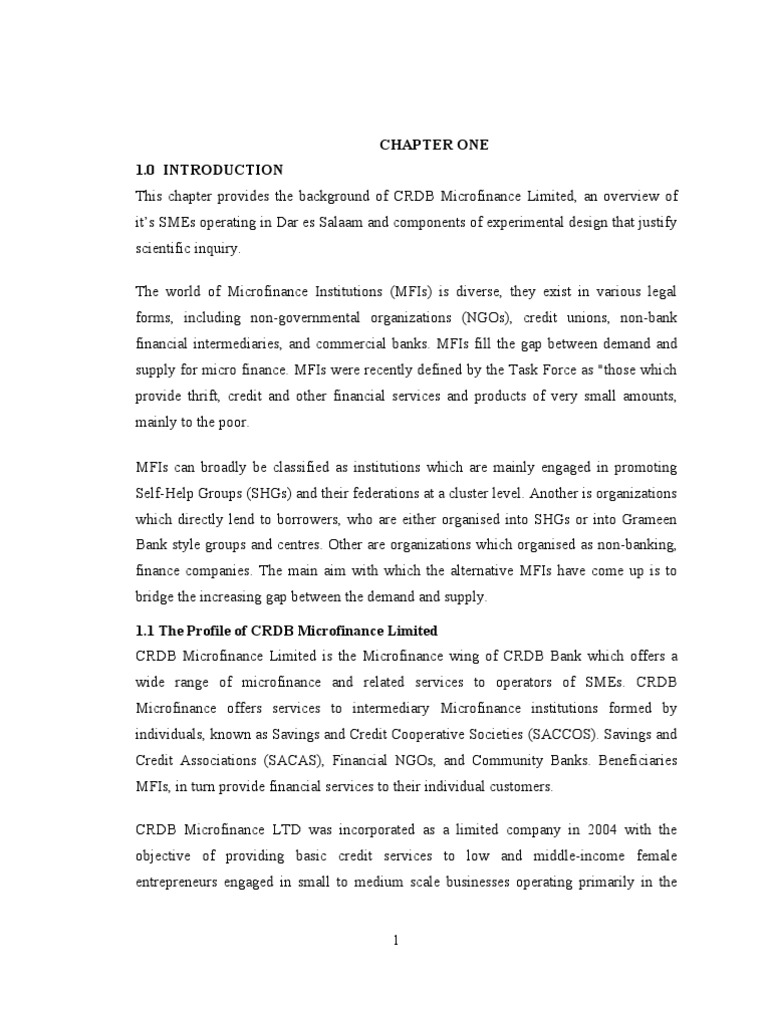 CHAPTER ONE

1.0 INTRODUCTION

This chapter provides the background of CRDB Microfinance Limited, an overview of it's SMEs operating in Dar es Salaam and components of experimental design that justify scientific inquiry.

The world of Microfinance Institutions (MFIs) is diverse, they exist in various legal forms, including non-governmental organizations (NGOs), credit unions, non-bank financial intermediaries, and commercial banks. MFIs fill the gap between demand and supply for micro finance. MFIs were recently defined by the Task Force as "those which provide thrift, credit and other financial services and products of very small amounts, mainly to the poor.

MFIs can broadly be classified as institutions which are mainly engaged in promoting Self-Help Groups (SHGs) and their federations at a cluster level. Another is organizations which directly lend to borrowers, who are either organised into SHGs or into Grameen Bank style groups and centres. Other are organizations which organised as non-banking, finance companies. The main aim with which the alternative MFIs have come up is to bridge the increasing gap between the demand and supply.

1.1 The Profile of CRDB Microfinance Limited

CRDB Microfinance Limited is the Microfinance wing of CRDB Bank which offers a wide range of microfinance and related services to operators of SMEs. CRDB Microfinance offers services to intermediary Microfinance institutions formed by individuals, known as Savings and Credit Cooperative Societies (SACCOS). Savings and Credit Associations (SACAS), Financial NGOs, and Community Banks. Beneficiaries MFIs, in turn provide financial services to their individual customers.

CRDB Microfinance LTD was incorporated as a limited company in 2004 with the objective of providing basic credit services to low and middle-income female entrepreneurs engaged in small to medium scale businesses operating primarily in the

1